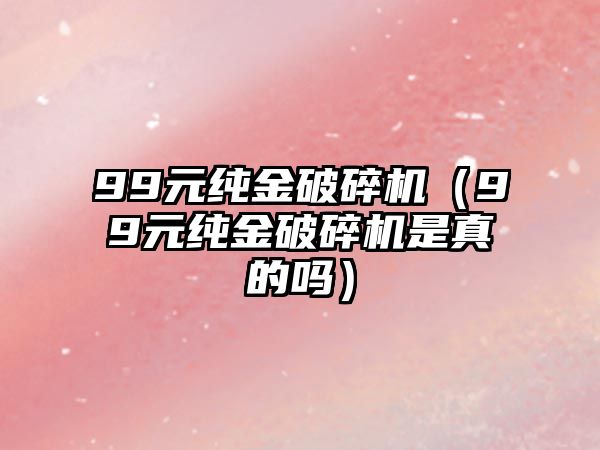 99元纯金破碎机（99元纯金破碎机是真的吗）